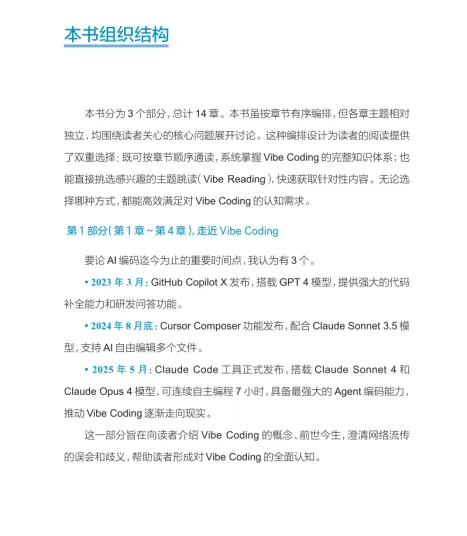 本书组织结构

本书分为 3 个部分，总计 14 章。本书虽按章节有序编排，但各章主题相对独立，均围绕读者关心的核心问题展开讨论。这种编排设计为读者的阅读提供了双重选择：既可按章节顺序通读，系统掌握 Vibe Coding 的完整知识体系；也能直接挑选感兴趣的主题跳读（Vibe Reading），快速获取针对性内容。无论选择哪种方式，都能高效满足对 Vibe Coding 的认知需求。

第 1 部分（第 1 章～第 4 章），走近 Vibe Coding

要论 AI 编码迄今为止的重要时间点，我认为有 3 个。

• 2023 年 3 月：GitHub Copilot X 发布，搭载 GPT 4 模型，提供强大的代码补全能力和研发问答功能。

• 2024 年 8 月底：Cursor Composer 功能发布，配合 Claude Sonnet 3.5 模型，支持 AI 自由编辑多个文件。

• 2025 年 5 月：Claude Code 工具正式发布，搭载 Claude Sonnet 4 和 Claude Opus 4 模型，可连续自主编程 7 小时，具备最强大的 Agent 编码能力，推动 Vibe Coding 逐渐走向现实。

这一部分旨在向读者介绍 Vibe Coding 的概念、前世今生，澄清网络流传的误会和歧义，帮助读者形成对 Vibe Coding 的全面认知。